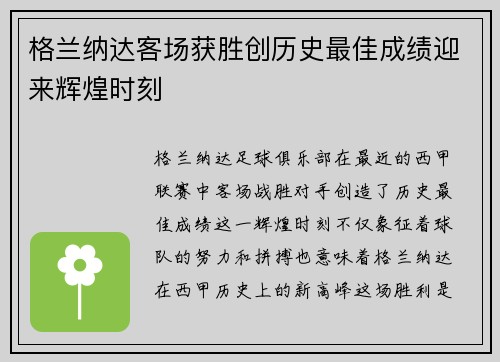 格兰纳达客场获胜创历史最佳成绩迎来辉煌时刻

格兰纳达足球俱乐部在最近的西甲联赛中客场战胜对手创造了历史最佳成绩这一辉煌时刻不仅象征着球队的努力和拼搏也意味着格兰纳达在西甲历史上的新高峰这场胜利是